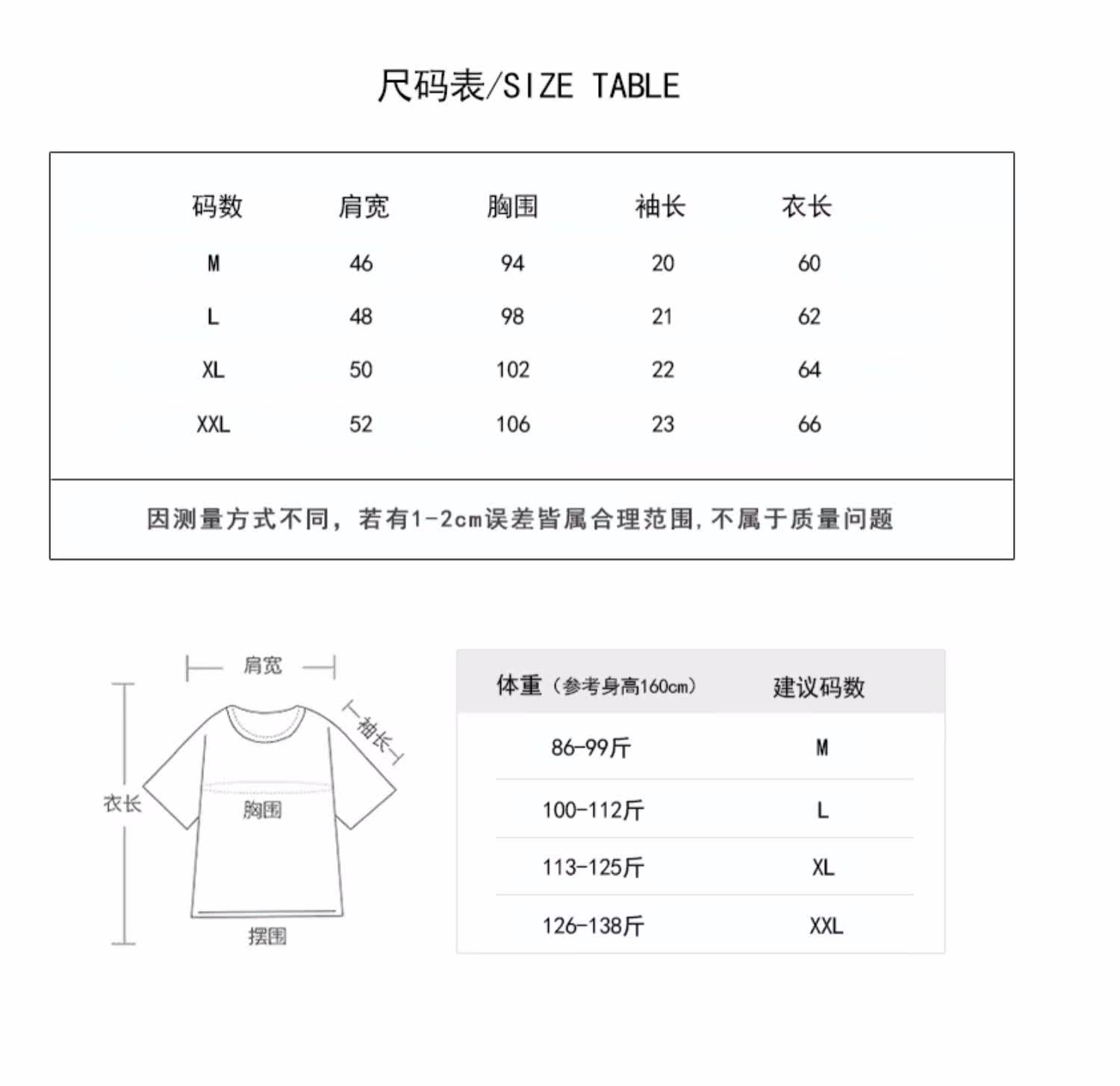 尺码表/SIZE TABLE

| 码数 | 肩宽 | 胸围 | 袖长 | 衣长 |
|---|---|---|---|---|
| M | 46 | 94 | 20 | 60 |
| L | 48 | 98 | 21 | 62 |
| XL | 50 | 102 | 22 | 64 |
| XXL | 52 | 106 | 23 | 66 |

因测量方式不同，若有1-2cm误差皆属合理范围，不属于质量问题

肩宽
袖长
衣长
胸围
摆围

| 体重（参考身高160cm） | 建议码数 |
|---|---|
| 86-99斤 | M |
| 100-112斤 | L |
| 113-125斤 | XL |
| 126-138斤 | XXL |